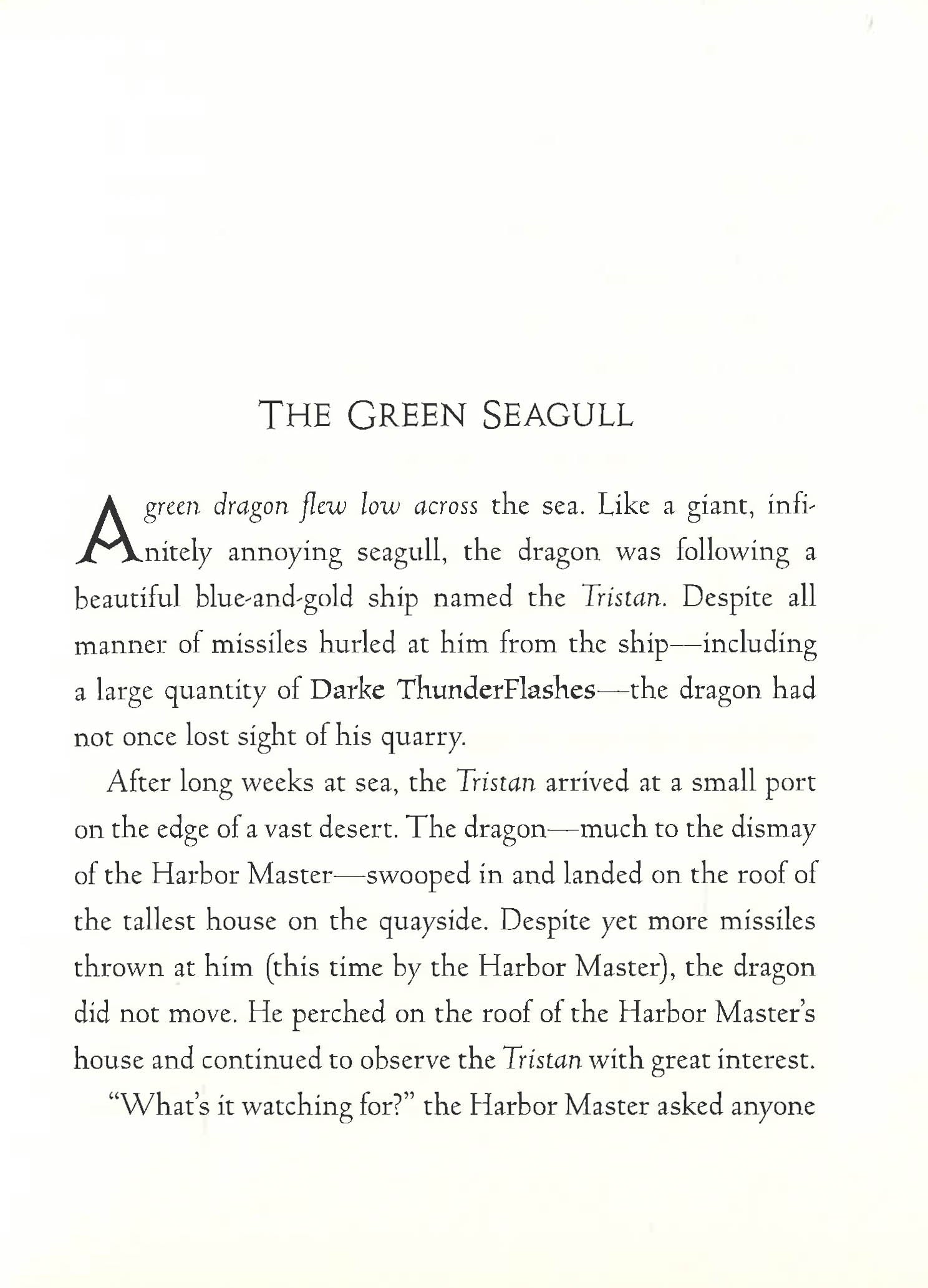 THE GREEN SEAGULL

A green dragon flew low across the sea. Like a giant, infinitely annoying seagull, the dragon was following a beautiful blue-and-gold ship named the Tristan. Despite all manner of missiles hurled at him from the ship—including a large quantity of Darke ThunderFlashes—the dragon had not once lost sight of his quarry.

After long weeks at sea, the Tristan arrived at a small port on the edge of a vast desert. The dragon—much to the dismay of the Harbor Master—swooped in and landed on the roof of the tallest house on the quayside. Despite yet more missiles thrown at him (this time by the Harbor Master), the dragon did not move. He perched on the roof of the Harbor Master's house and continued to observe the Tristan with great interest.

"What's it watching for?" the Harbor Master asked anyone